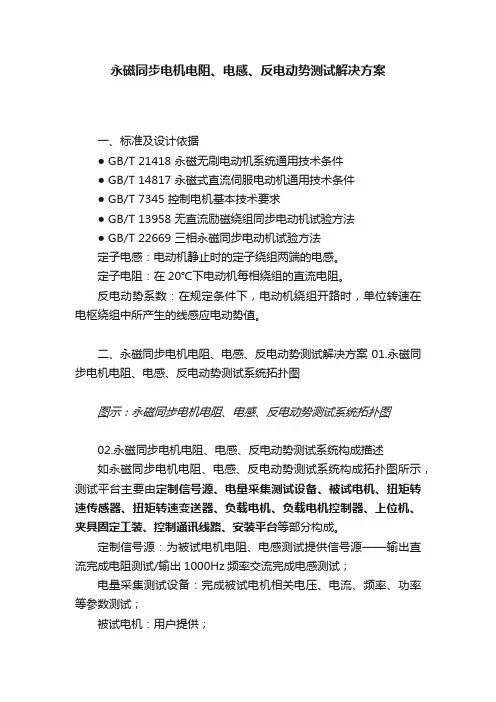 永磁同步电机电阻、电感、反电动势测试解决方案

一、标准及设计依据

● GB/T 21418 永磁无刷电动机系统通用技术条件

● GB/T 14817 永磁式直流伺服电动机通用技术条件

● GB/T 7345 控制电机基本技术要求

● GB/T 13958 无直流励磁绕组同步电动机试验方法

● GB/T 22669 三相永磁同步电动机试验方法

定子电感：电动机静止时的定子绕组两端的电感。

定子电阻：在 20℃下电动机每相绕组的直流电阻。

反电动势系数：在规定条件下，电动机绕组开路时，单位转速在电枢绕组中所产生的线感应电动势值。

二、永磁同步电机电阻、电感、反电动势测试解决方案 01.永磁同步电机电阻、电感、反电动势测试系统拓扑图

图示：永磁同步电机电阻、电感、反电动势测试系统拓扑图

02.永磁同步电机电阻、电感、反电动势测试系统构成描述

如永磁同步电机电阻、电感、反电动势测试系统构成拓扑图所示，测试平台主要由定制信号源、电量采集测试设备、被试电机、扭矩转速传感器、扭矩转速变送器、负载电机、负载电机控制器、上位机、夹具固定工装、控制通讯线路、安装平台等部分构成。

定制信号源：为被试电机电阻、电感测试提供信号源——输出直流完成电阻测试/输出 1000Hz 频率交流完成电感测试；

电量采集测试设备：完成被试电机相关电压、电流、频率、功率等参数测试；

被试电机：用户提供；